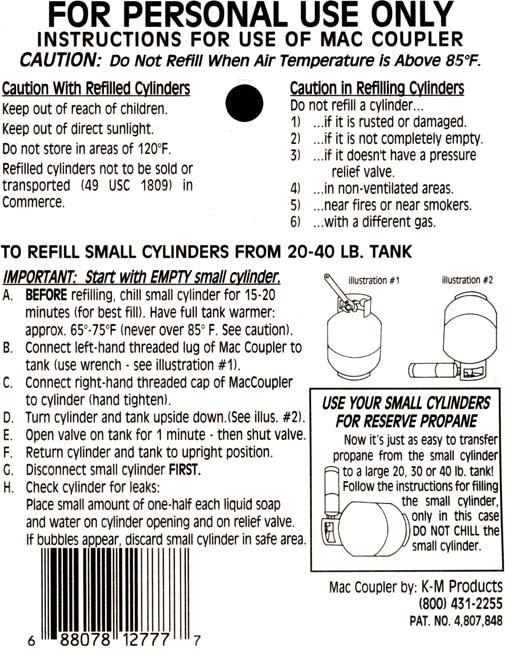 FOR PERSONAL USE ONLY
INSTRUCTIONS FOR USE OF MAC COUPLER
CAUTION: Do Not Refill When Air Temperature is Above 85°F.

Caution With Refilled Cylinders
Keep out of reach of children.
Keep out of direct sunlight.
Do not store in areas of 120°F.
Refilled cylinders not to be sold or transported (49 USC 1809) in Commerce.

Caution in Refilling Cylinders
Do not refill a cylinder...
1) ...if it is rusted or damaged.
2) ...if it is not completely empty.
3) ...if it doesn't have a pressure relief valve.
4) ...in non-ventilated areas.
5) ...near fires or near smokers.
6) ...with a different gas.

TO REFILL SMALL CYLINDERS FROM 20-40 LB. TANK

IMPORTANT: Start with EMPTY small cylinder.
A. BEFORE refilling, chill small cylinder for 15-20 minutes (for best fill). Have full tank warmer: approx. 65°-75°F (never over 85° F. See caution).
B. Connect left-hand threaded lug of Mac Coupler to tank (use wrench - see illustration #1).
C. Connect right-hand threaded cap of MacCoupler to cylinder (hand tighten).
D. Turn cylinder and tank upside down.(See illus. #2).
E. Open valve on tank for 1 minute - then shut valve.
F. Return cylinder and tank to upright position.
G. Disconnect small cylinder FIRST.
H. Check cylinder for leaks:
Place small amount of one-half each liquid soap and water on cylinder opening and on relief valve. If bubbles appear, discard small cylinder in safe area.

illustration #1
illustration #2

USE YOUR SMALL CYLINDERS FOR RESERVE PROPANE
Now it's just as easy to transfer propane from the small cylinder to a large 20, 30 or 40 lb. tank! Follow the instructions for filling the small cylinder, only in this case DO NOT CHILL the small cylinder.

6 88078 12777 7

Mac Coupler by: K-M Products
(800) 431-2255
PAT. NO. 4,807,848